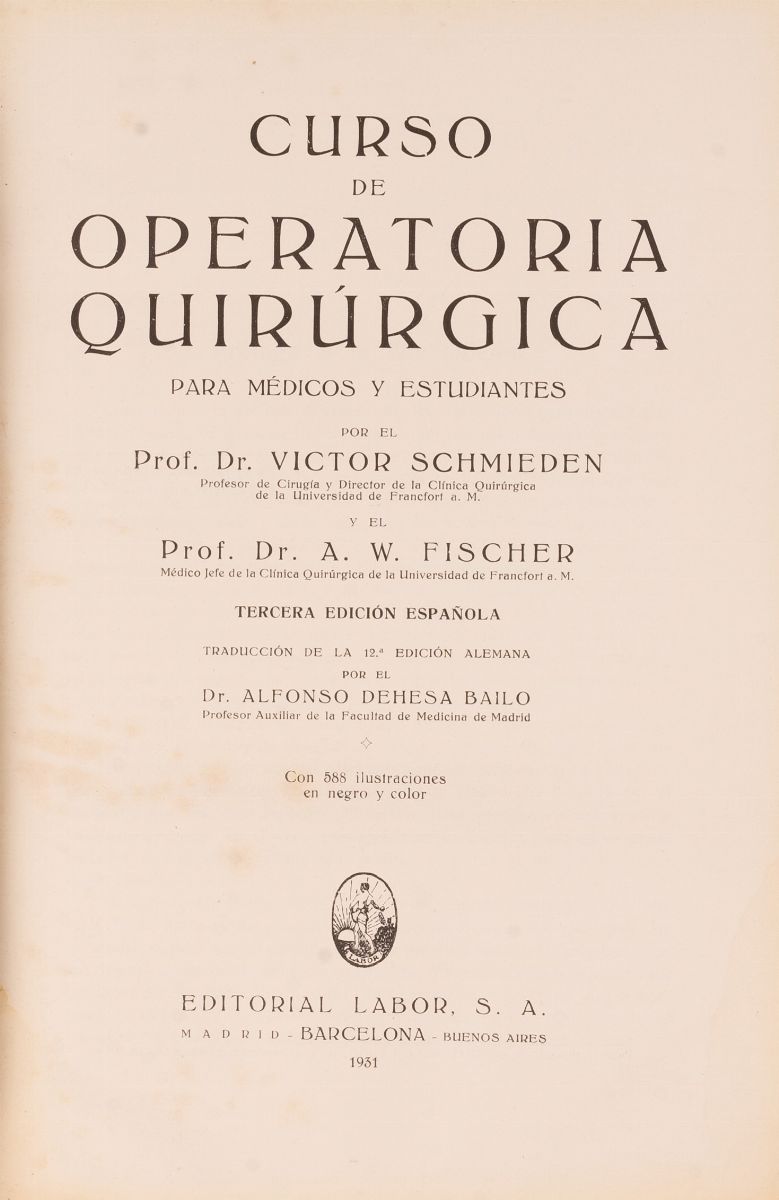 CURSO
DE
OPERATORIA
QUIRÚRGICA

PARA MÉDICOS Y ESTUDIANTES

POR EL

Prof. Dr. VICTOR SCHMIEDEN

Profesor de Cirugía y Director de la Clínica Quirúrgica de la Universidad de Francfort a. M.

Y EL

Prof. Dr. A. W. FISCHER

Médico Jefe de la Clínica Quirúrgica de la Universidad de Francfort a. M.

TERCERA EDICIÓN ESPAÑOLA

TRADUCCIÓN DE LA 12.ª EDICIÓN ALEMANA

POR EL

Dr. ALFONSO DEHESA BAILO

Profesor Auxiliar de la Facultad de Medicina de Madrid

Con 588 ilustraciones en negro y color

LABOR

EDITORIAL LABOR, S. A.

MADRID - BARCELONA - BUENOS AIRES

1931